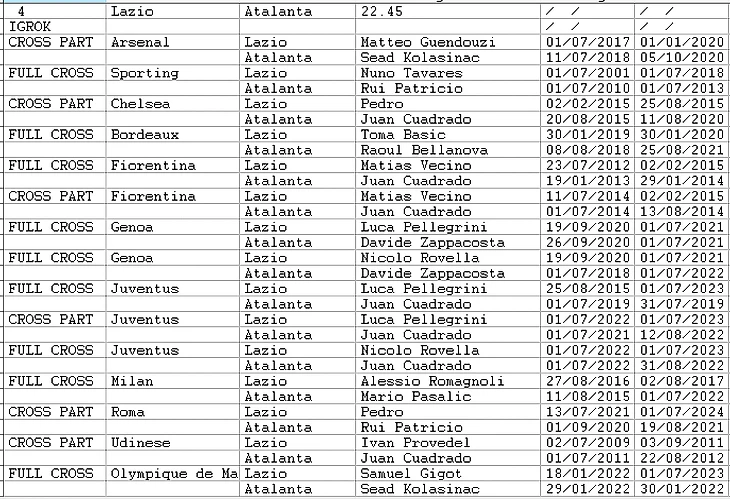 | 4 | Lazio | Atalanta | 22.45 | / / | / / |
|---|---|---|---|---|---|
| IGROK | | | | / / | / / |
| CROSS PART | Arsenal | Lazio | Matteo Guendouzi | 01/07/2017 | 01/01/2020 |
| | | Atalanta | Sead Kolasinac | 11/07/2018 | 05/10/2020 |
| FULL CROSS | Sporting | Lazio | Nuno Tavares | 01/07/2001 | 01/07/2018 |
| | | Atalanta | Rui Patricio | 01/07/2010 | 01/07/2013 |
| CROSS PART | Chelsea | Lazio | Pedro | 02/02/2015 | 25/08/2015 |
| | | Atalanta | Juan Cuadrado | 20/08/2015 | 11/08/2020 |
| FULL CROSS | Bordeaux | Lazio | Toma Basic | 30/01/2019 | 30/01/2020 |
| | | Atalanta | Raoul Bellanova | 08/08/2018 | 25/08/2021 |
| FULL CROSS | Fiorentina | Lazio | Matias Vecino | 23/07/2012 | 02/02/2015 |
| | | Atalanta | Juan Cuadrado | 19/01/2013 | 29/01/2014 |
| CROSS PART | Fiorentina | Lazio | Matias Vecino | 11/07/2014 | 02/02/2015 |
| | | Atalanta | Juan Cuadrado | 01/07/2014 | 13/08/2014 |
| FULL CROSS | Genoa | Lazio | Luca Pellegrini | 19/09/2020 | 01/07/2021 |
| | | Atalanta | Davide Zappacosta | 26/09/2020 | 01/07/2021 |
| FULL CROSS | Genoa | Lazio | Nicolo Rovella | 19/09/2020 | 01/07/2021 |
| | | Atalanta | Davide Zappacosta | 01/07/2018 | 01/07/2022 |
| FULL CROSS | Juventus | Lazio | Luca Pellegrini | 25/08/2015 | 01/07/2023 |
| | | Atalanta | Juan Cuadrado | 01/07/2019 | 31/07/2019 |
| CROSS PART | Juventus | Lazio | Luca Pellegrini | 01/07/2022 | 01/07/2023 |
| | | Atalanta | Juan Cuadrado | 01/07/2021 | 12/08/2022 |
| FULL CROSS | Juventus | Lazio | Nicolo Rovella | 01/07/2022 | 01/07/2023 |
| | | Atalanta | Juan Cuadrado | 01/07/2022 | 31/08/2022 |
| FULL CROSS | Milan | Lazio | Alessio Romagnoli | 27/08/2016 | 02/08/2017 |
| | | Atalanta | Mario Pasalic | 11/08/2015 | 01/07/2022 |
| CROSS PART | Roma | Lazio | Pedro | 13/07/2021 | 01/07/2024 |
| | | Atalanta | Rui Patricio | 01/09/2020 | 19/08/2021 |
| CROSS PART | Udinese | Lazio | Ivan Provedel | 02/07/2009 | 03/09/2011 |
| | | Atalanta | Juan Cuadrado | 01/07/2011 | 22/08/2012 |
| FULL CROSS | Olympique de Ma | Lazio | Samuel Gigot | 18/01/2022 | 01/07/2023 |
| | | Atalanta | Sead Kolasinac | 29/01/2022 | 30/01/2022 |